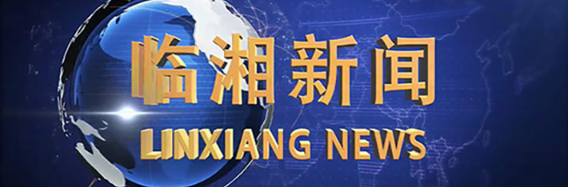 临湘新闻
LINXIANG NEWS